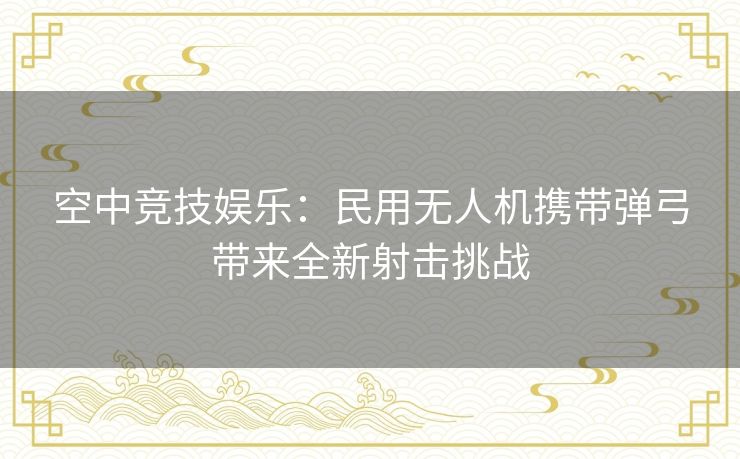 空中竞技娱乐：民用无人机携带弹弓带来全新射击挑战